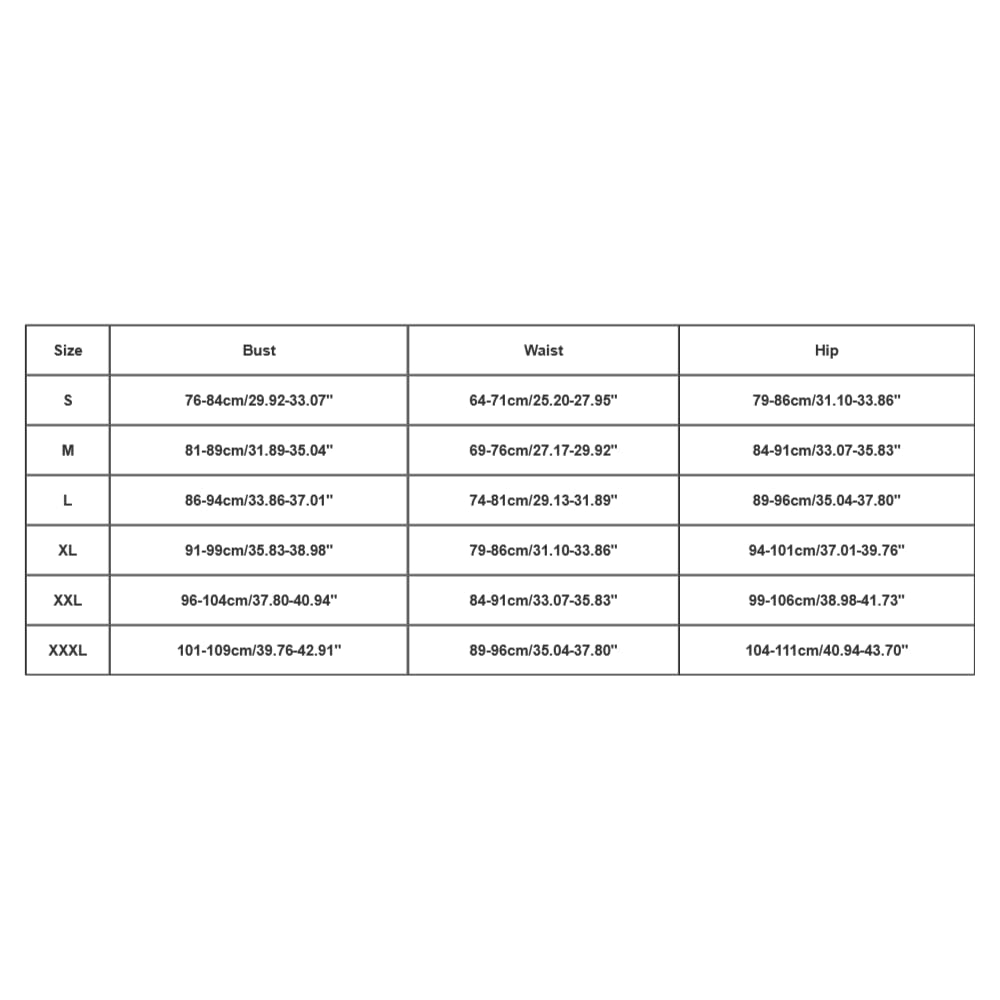 | Size | Bust | Waist | Hip |
|---|---|---|---|
| S | 76-84cm/29.92-33.07'' | 64-71cm/25.20-27.95'' | 79-86cm/31.10-33.86'' |
| M | 81-89cm/31.89-35.04'' | 69-76cm/27.17-29.92'' | 84-91cm/33.07-35.83'' |
| L | 86-94cm/33.86-37.01'' | 74-81cm/29.13-31.89'' | 89-96cm/35.04-37.80'' |
| XL | 91-99cm/35.83-38.98'' | 79-86cm/31.10-33.86'' | 94-101cm/37.01-39.76'' |
| XXL | 96-104cm/37.80-40.94'' | 84-91cm/33.07-35.83'' | 99-106cm/38.98-41.73'' |
| XXXL | 101-109cm/39.76-42.91'' | 89-96cm/35.04-37.80'' | 104-111cm/40.94-43.70'' |